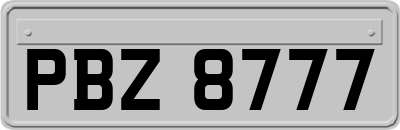 PBZ 8777